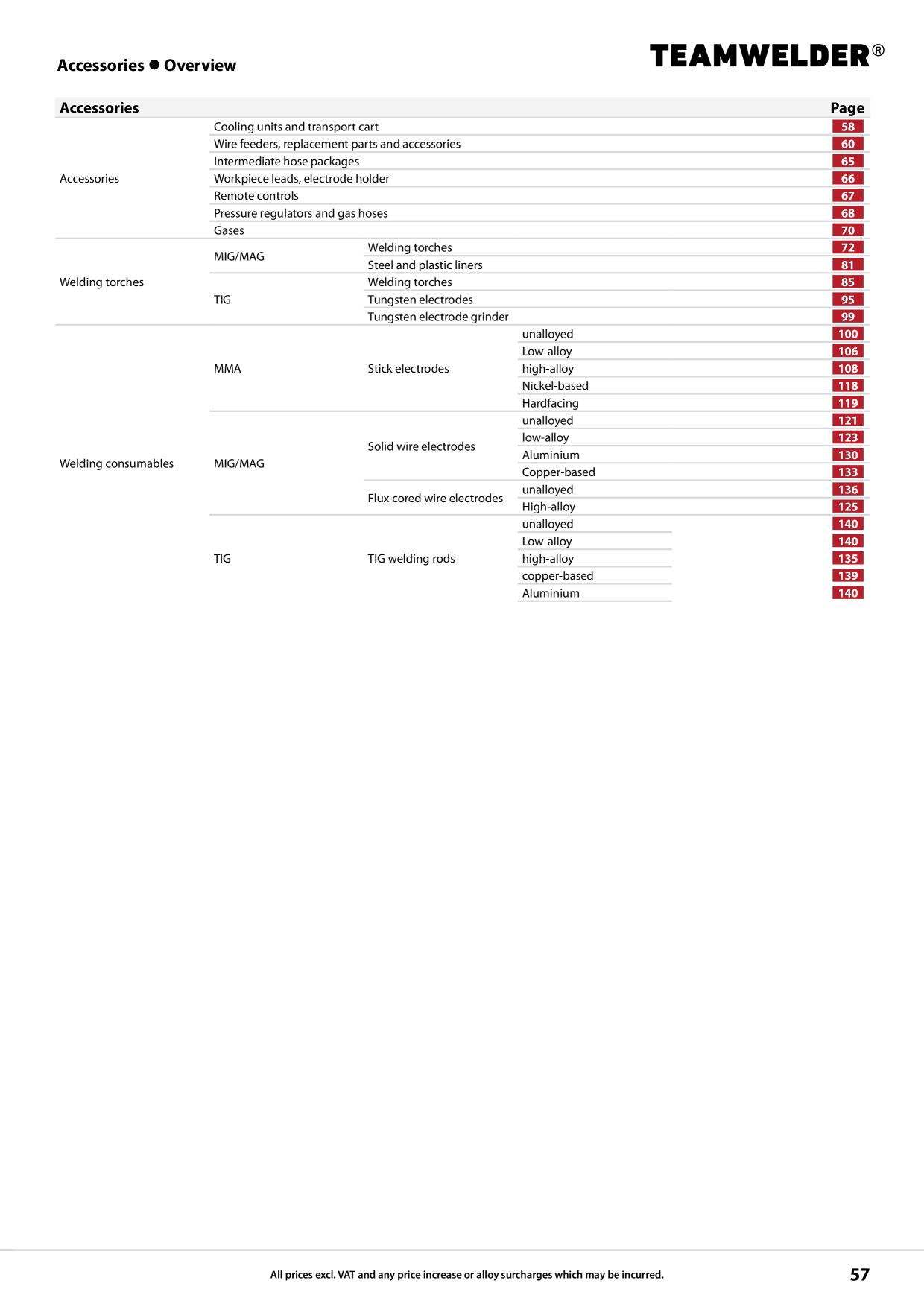 Accessories ● Overview

TEAMWELDER®

| Accessories | | | | Page |
|---|---|---|---|---|
| Accessories | Cooling units and transport cart | | | 58 |
| | Wire feeders, replacement parts and accessories | | | 60 |
| | Intermediate hose packages | | | 65 |
| | Workpiece leads, electrode holder | | | 66 |
| | Remote controls | | | 67 |
| | Pressure regulators and gas hoses | | | 68 |
| | Gases | | | 70 |
| Welding torches | MIG/MAG | Welding torches | | 72 |
| | | Steel and plastic liners | | 81 |
| | TIG | Welding torches | | 85 |
| | | Tungsten electrodes | | 95 |
| | | Tungsten electrode grinder | | 99 |
| Welding consumables | MMA | Stick electrodes | unalloyed | 100 |
| | | | Low-alloy | 106 |
| | | | high-alloy | 108 |
| | | | Nickel-based | 118 |
| | | | Hardfacing | 119 |
| | MIG/MAG | Solid wire electrodes | unalloyed | 121 |
| | | | low-alloy | 123 |
| | | | Aluminium | 130 |
| | | | Copper-based | 133 |
| | | Flux cored wire electrodes | unalloyed | 136 |
| | | | High-alloy | 125 |
| | TIG | TIG welding rods | unalloyed | 140 |
| | | | Low-alloy | 140 |
| | | | high-alloy | 135 |
| | | | copper-based | 139 |
| | | | Aluminium | 140 |

All prices excl. VAT and any price increase or alloy surcharges which may be incurred.

57